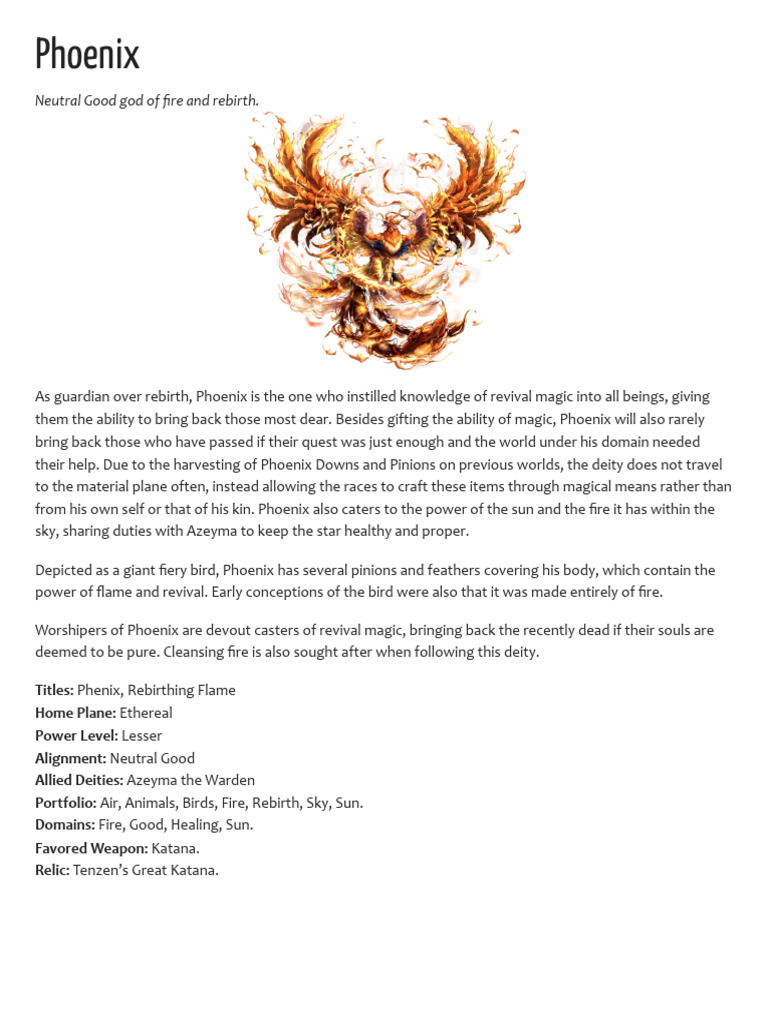 Phoenix

Neutral Good god of fire and rebirth.

As guardian over rebirth, Phoenix is the one who instilled knowledge of revival magic into all beings, giving them the ability to bring back those most dear. Besides gifting the ability of magic, Phoenix will also rarely bring back those who have passed if their quest was just enough and the world under his domain needed their help. Due to the harvesting of Phoenix Downs and Pinions on previous worlds, the deity does not travel to the material plane often, instead allowing the races to craft these items through magical means rather than from his own self or that of his kin. Phoenix also caters to the power of the sun and the fire it has within the sky, sharing duties with Azeyma to keep the star healthy and proper.

Depicted as a giant fiery bird, Phoenix has several pinions and feathers covering his body, which contain the power of flame and revival. Early conceptions of the bird were also that it was made entirely of fire.

Worshipers of Phoenix are devout casters of revival magic, bringing back the recently dead if their souls are deemed to be pure. Cleansing fire is also sought after when following this deity.

Titles: Phenix, Rebirthing Flame
Home Plane: Ethereal
Power Level: Lesser
Alignment: Neutral Good
Allied Deities: Azeyma the Warden
Portfolio: Air, Animals, Birds, Fire, Rebirth, Sky, Sun.
Domains: Fire, Good, Healing, Sun.
Favored Weapon: Katana.
Relic: Tenzen's Great Katana.